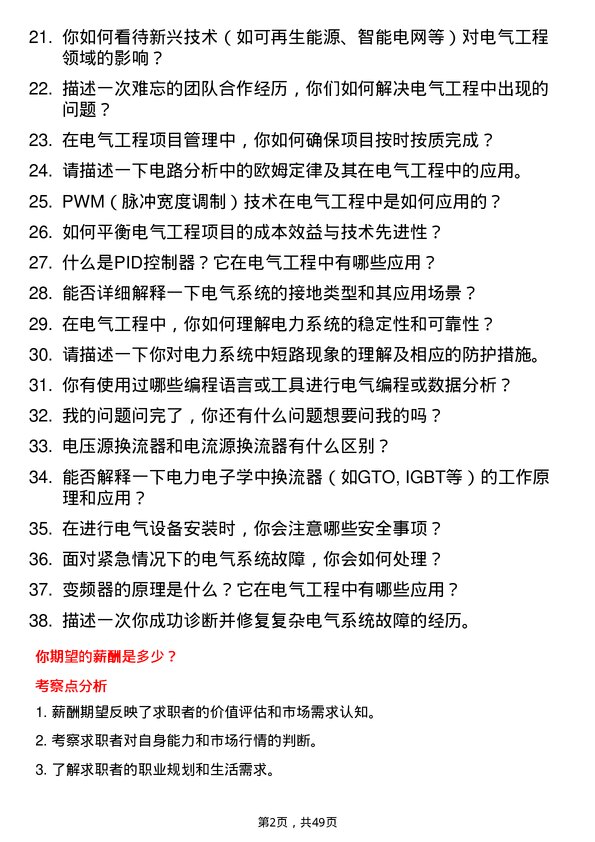 21. 你如何看待新兴技术（如可再生能源、智能电网等）对电气工程领域的影响？

22. 描述一次难忘的团队合作经历，你们如何解决电气工程中出现的问题？

23. 在电气工程项目管理中，你如何确保项目按时按质完成？

24. 请描述一下电路分析中的欧姆定律及其在电气工程中的应用。

25. PWM（脉冲宽度调制）技术在电气工程中是如何应用的？

26. 如何平衡电气工程项目的成本效益与技术先进性？

27. 什么是PID控制器？它在电气工程中有哪些应用？

28. 能否详细解释一下电气系统的接地类型和其应用场景？

29. 在电气工程中，你如何理解电力系统的稳定性和可靠性？

30. 请描述一下你对电力系统中短路现象的理解及相应的防护措施。

31. 你有使用过哪些编程语言或工具进行电气编程或数据分析？

32. 我的问题问完了，你还有什么问题想要问我的吗？

33. 电压源换流器和电流源换流器有什么区别？

34. 能否解释一下电力电子学中换流器（如GTO, IGBT等）的工作原理和应用？

35. 在进行电气设备安装时，你会注意哪些安全事项？

36. 面对紧急情况下的电气系统故障，你会如何处理？

37. 变频器的原理是什么？它在电气工程中有哪些应用？

38. 描述一次你成功诊断并修复复杂电气系统故障的经历。

你期望的薪酬是多少？

考察点分析

1. 薪酬期望反映了求职者的价值评估和市场需求认知。

2. 考察求职者对自身能力和市场行情的判断。

3. 了解求职者的职业规划和生活需求。

第2页，共49页